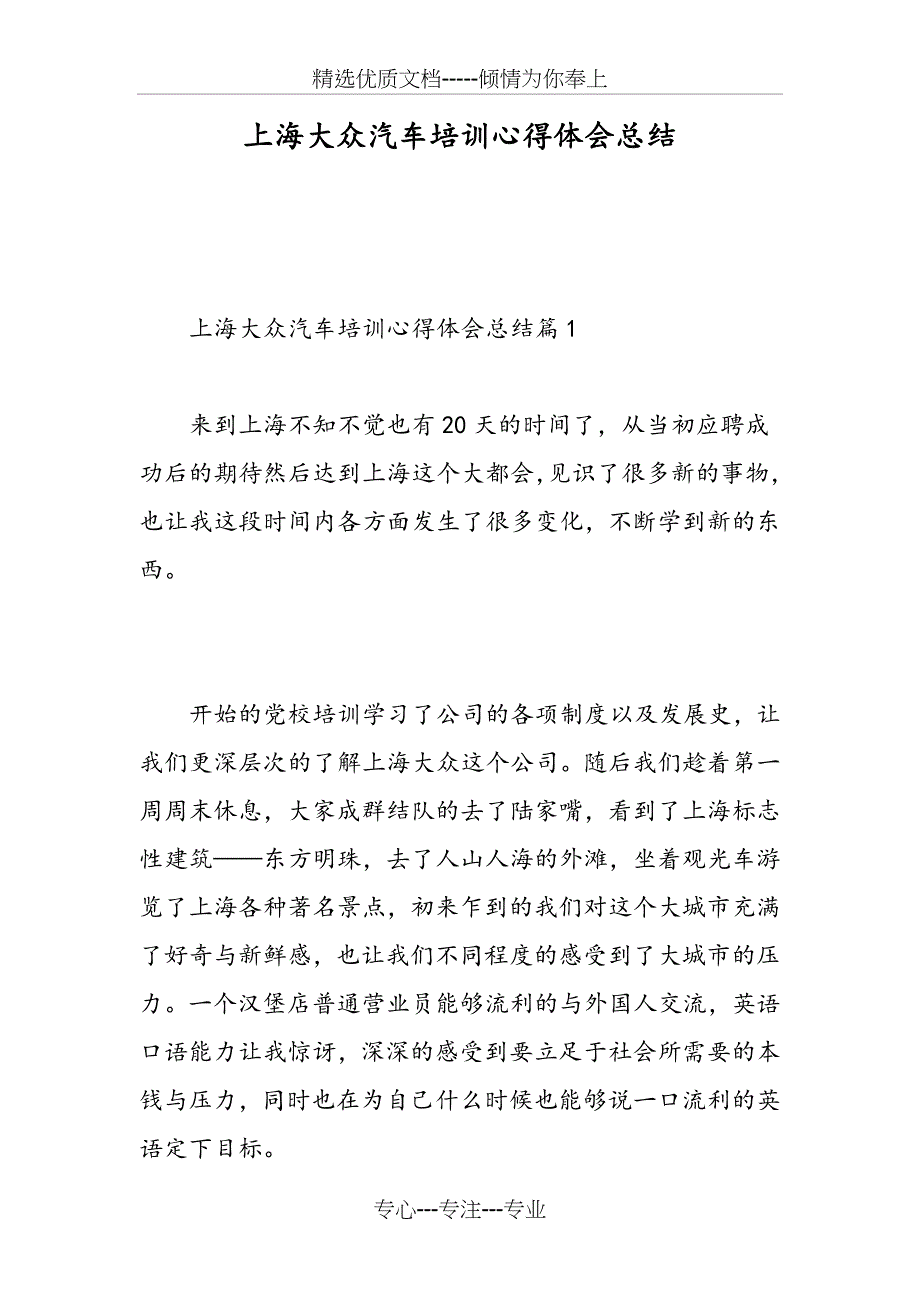 精选优质文档-----倾情为你奉上

上海大众汽车培训心得体会总结

上海大众汽车培训心得体会总结篇1

来到上海不知不觉也有20天的时间了，从当初应聘成功后的期待然后达到上海这个大都会,见识了很多新的事物，也让我这段时间内各方面发生了很多变化，不断学到新的东西。

开始的党校培训学习了公司的各项制度以及发展史，让我们更深层次的了解上海大众这个公司。随后我们趁着第一周周末休息，大家成群结队的去了陆家嘴，看到了上海标志性建筑——东方明珠，去了人山人海的外滩，坐着观光车游览了上海各种著名景点，初来乍到的我们对这个大城市充满了好奇与新鲜感，也让我们不同程度的感受到了大城市的压力。一个汉堡店普通营业员能够流利的与外国人交流，英语口语能力让我惊讶，深深的感受到要立足于社会所需要的本钱与压力，同时也在为自己什么时候也能够说一口流利的英语定下目标。

专心---专注---专业